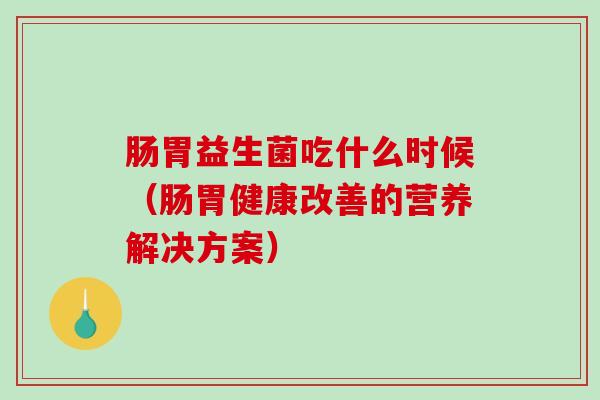 肠胃益生菌吃什么时候（肠胃健康改善的营养解决方案）